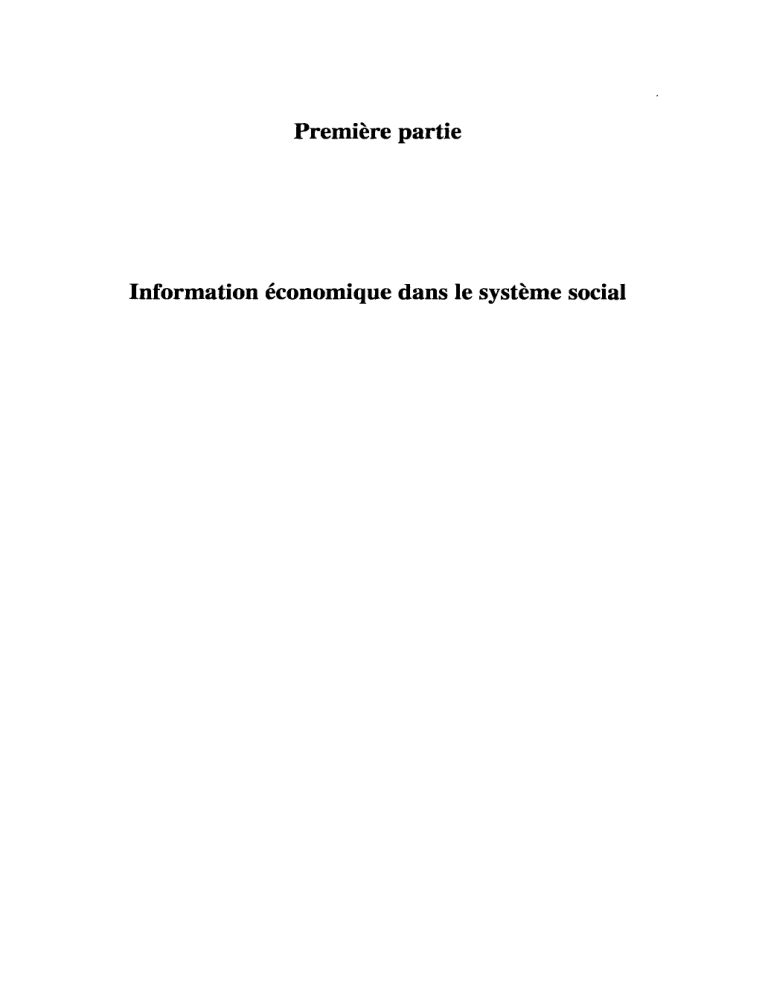 Première partie

Information économique dans le système social